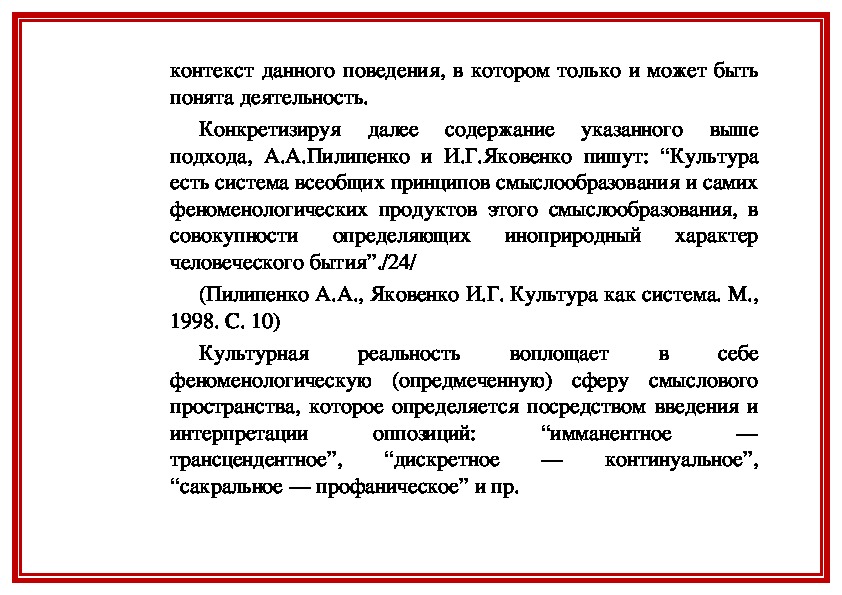 контекст данного поведения, в котором только и может быть понята деятельность.

Конкретизируя далее содержание указанного выше подхода, А.А.Пилипенко и И.Г.Яковенко пишут: “Культура есть система всеобщих принципов смыслообразования и самих феноменологических продуктов этого смыслообразования, в совокупности определяющих иноприродный характер человеческого бытия”./24/

(Пилипенко А.А., Яковенко И.Г. Культура как система. М., 1998. С. 10)

Культурная реальность воплощает в себе феноменологическую (опредмеченную) сферу смыслового пространства, которое определяется посредством введения и интерпретации оппозиций: “имманентное — трансцендентное”, “дискретное — континуальное”, “сакральное — профаническое” и пр.